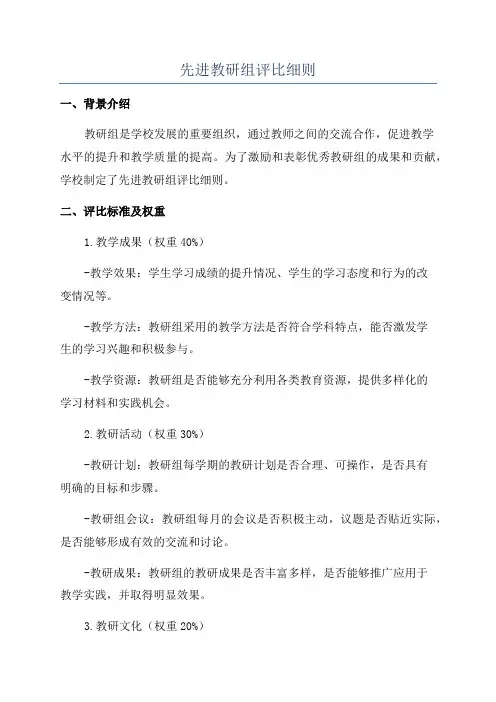 先进教研组评比细则

一、背景介绍

教研组是学校发展的重要组织，通过教师之间的交流合作，促进教学水平的提升和教学质量的提高。为了激励和表彰优秀教研组的成果和贡献，学校制定了先进教研组评比细则。

二、评比标准及权重

1.教学成果（权重 40%）

-教学效果：学生学习成绩的提升情况、学生的学习态度和行为的改变情况等。

-教学方法：教研组采用的教学方法是否符合学科特点，能否激发学生的学习兴趣和积极参与。

-教学资源：教研组是否能够充分利用各类教育资源，提供多样化的学习材料和实践机会。

2.教研活动（权重 30%）

-教研计划：教研组每学期的教研计划是否合理、可操作，是否具有明确的目标和步骤。

-教研组会议：教研组每月的会议是否积极主动，议题是否贴近实际，是否能够形成有效的交流和讨论。

-教研成果：教研组的教研成果是否丰富多样，是否能够推广应用于教学实践，并取得明显效果。

3.教研文化（权重 20%）